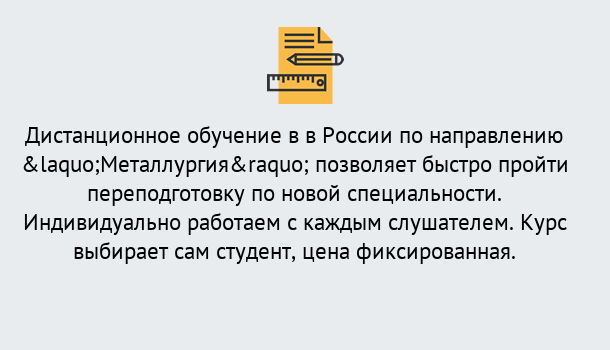 Дистанционное обучение в в России по направлению &laquo;Металлургия&raquo; позволяет быстро пройти переподготовку по новой специальности. Индивидуально работаем с каждым слушателем. Курс выбирает сам студент, цена фиксированная.